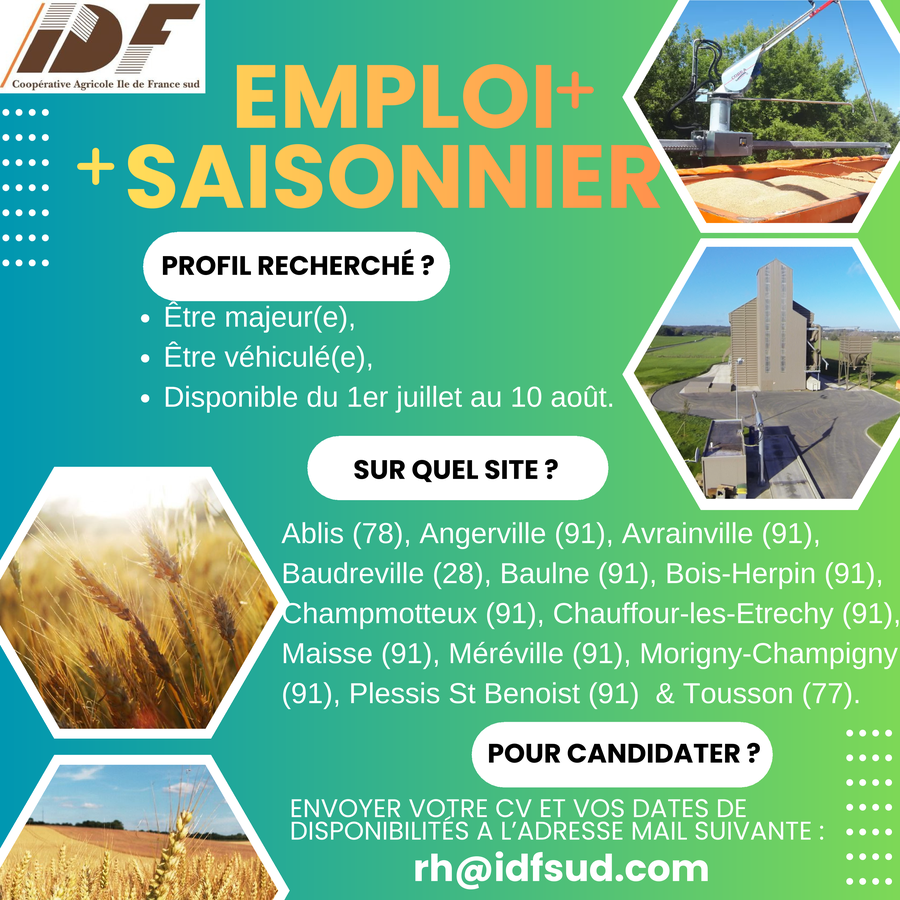 IDF
Coopérative Agricole Ile de France sud

EMPLOI+
+SAISONNIER

PROFIL RECHERCHÉ ?

• Être majeur(e),
• Être véhiculé(e),
• Disponible du 1er juillet au 10 août.

SUR QUEL SITE ?

Ablis (78), Angerville (91), Avrainville (91), Baudreville (28), Baulne (91), Bois-Herpin (91), Champmotteux (91), Chauffour-les-Etrechy (91), Maisse (91), Méréville (91), Morigny-Champigny (91), Plessis St Benoist (91) & Tousson (77).

POUR CANDIDATER ?

ENVOYER VOTRE CV ET VOS DATES DE DISPONIBILITÉS A L'ADRESSE MAIL SUIVANTE :

rh@idfsud.com